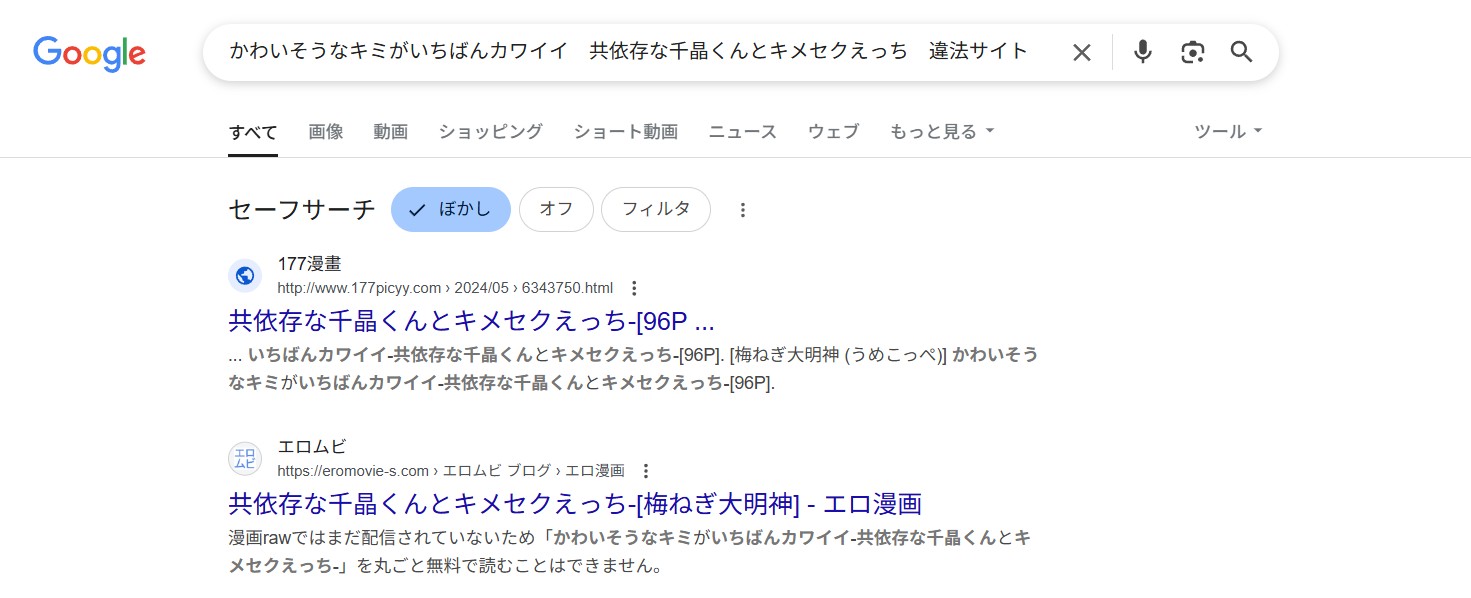 Google

かわいそうなキミがいちばんカワイイ　共依存な千晶くんとキメセクえっち　違法サイト

すべて　画像　動画　ショッピング　ショート動画　ニュース　ウェブ　もっと見る　ツール

セーフサーチ　ぼかし　オフ　フィルタ

177漫畫
http://www.177picyy.com › 2024/05 › 6343750.html
共依存な千晶くんとキメセクえっち-[96P ...
... いちばんカワイイ-共依存な千晶くんとキメセクえっち-[96P]. [梅ねぎ大明神 (うめこっぺ)] かわいそうなキミがいちばんカワイイ-共依存な千晶くんとキメセクえっち-[96P].

エロムビ
https://eromovie-s.com › エロムビ ブログ › エロ漫画
共依存な千晶くんとキメセクえっち-[梅ねぎ大明神] - エロ漫画
漫画rawではまだ配信されていないため「かわいそうなキミがいちばんカワイイ-共依存な千晶くんとキメセクえっち-」を丸ごと無料で読むことはできません。